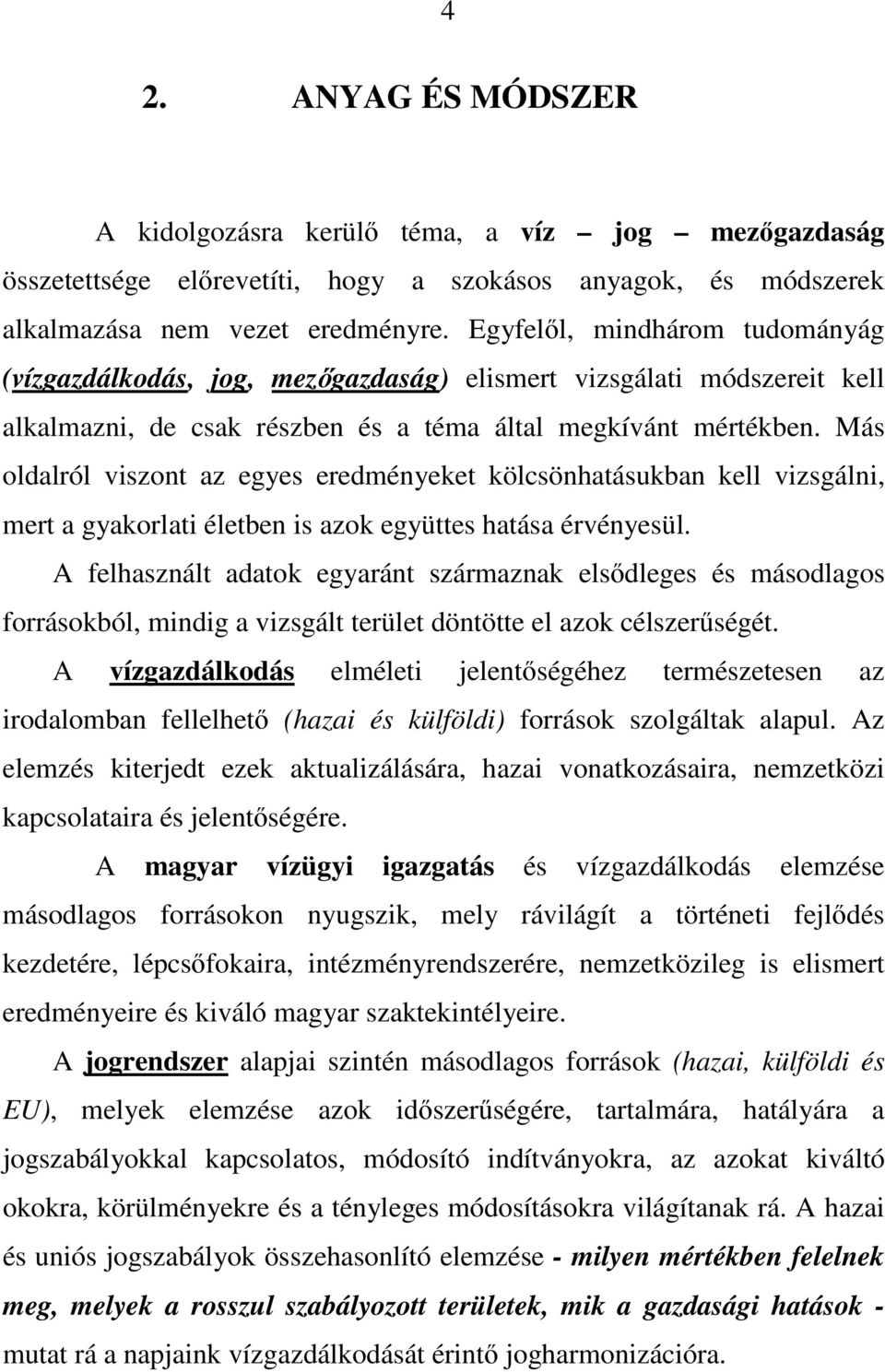 4

2. ANYAG ÉS MÓDSZER

A kidolgozásra kerülő téma, a víz – jog – mezőgazdaság összetettsége előrevetíti, hogy a szokásos anyagok, és módszerek alkalmazása nem vezet eredményre. Egyfelől, mindhárom tudományág (vízgazdálkodás, jog, mezőgazdaság) elismert vizsgálati módszereit kell alkalmazni, de csak részben és a téma által megkívánt mértékben. Más oldalról viszont az egyes eredményeket kölcsönhatásukban kell vizsgálni, mert a gyakorlati életben is azok együttes hatása érvényesül.

A felhasznált adatok egyaránt származnak elsődleges és másodlagos forrásokból, mindig a vizsgált terület döntötte el azok célszerűségét.

A vízgazdálkodás elméleti jelentőségéhez természetesen az irodalomban fellelhető (hazai és külföldi) források szolgáltak alapul. Az elemzés kiterjedt ezek aktualizálására, hazai vonatkozásaira, nemzetközi kapcsolataira és jelentőségére.

A magyar vízügyi igazgatás és vízgazdálkodás elemzése másodlagos forrásokon nyugszik, mely rávilágít a történeti fejlődés kezdetére, lépcsőfokaira, intézményrendszerére, nemzetközileg is elismert eredményeire és kiváló magyar szaktekintélyeire.

A jogrendszer alapjai szintén másodlagos források (hazai, külföldi és EU), melyek elemzése azok időszerűségére, tartalmára, hatályára a jogszabályokkal kapcsolatos, módosító indítványokra, az azokat kiváltó okokra, körülményekre és a tényleges módosításokra világítanak rá. A hazai és uniós jogszabályok összehasonlító elemzése - milyen mértékben felelnek meg, melyek a rosszul szabályozott területek, mik a gazdasági hatások - mutat rá a napjaink vízgazdálkodását érintő jogharmonizációra.